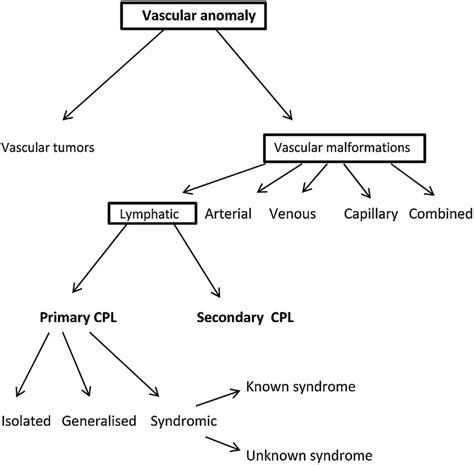 Vascular anomaly

Vascular tumors

Vascular malformations

Lymphatic

Arterial

Venous

Capillary

Combined

Primary CPL

Secondary CPL

Isolated

Generalised

Syndromic

Known syndrome

Unknown syndrome